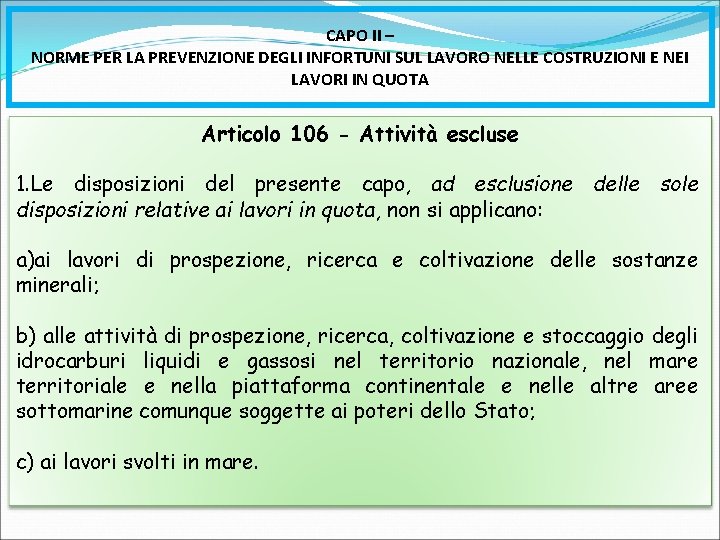 CAPO II –
NORME PER LA PREVENZIONE DEGLI INFORTUNI SUL LAVORO NELLE COSTRUZIONI E NEI LAVORI IN QUOTA

Articolo 106 - Attività escluse

1.Le disposizioni del presente capo, ad esclusione delle sole disposizioni relative ai lavori in quota, non si applicano:

a)ai lavori di prospezione, ricerca e coltivazione delle sostanze minerali;

b) alle attività di prospezione, ricerca, coltivazione e stoccaggio degli idrocarburi liquidi e gassosi nel territorio nazionale, nel mare territoriale e nella piattaforma continentale e nelle altre aree sottomarine comunque soggette ai poteri dello Stato;

c) ai lavori svolti in mare.